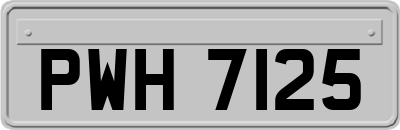 PWH 7125